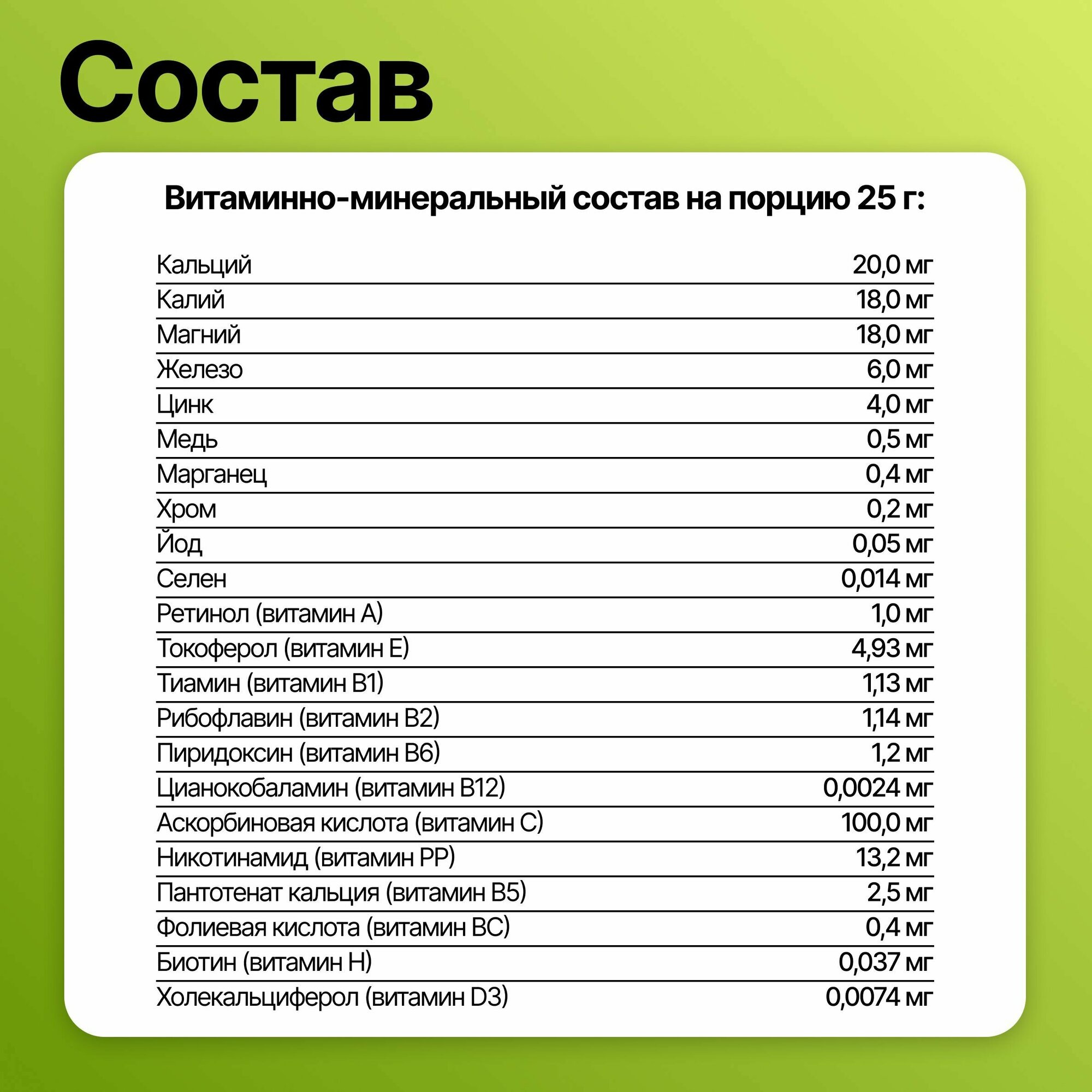 Состав

Витаминно-минеральный состав на порцию 25 г:

| | |
|---|---|
| Кальций | 20,0 мг |
| Калий | 18,0 мг |
| Магний | 18,0 мг |
| Железо | 6,0 мг |
| Цинк | 4,0 мг |
| Медь | 0,5 мг |
| Марганец | 0,4 мг |
| Хром | 0,2 мг |
| Йод | 0,05 мг |
| Селен | 0,014 мг |
| Ретинол (витамин А) | 1,0 мг |
| Токоферол (витамин Е) | 4,93 мг |
| Тиамин (витамин В1) | 1,13 мг |
| Рибофлавин (витамин В2) | 1,14 мг |
| Пиридоксин (витамин В6) | 1,2 мг |
| Цианокобаламин (витамин В12) | 0,0024 мг |
| Аскорбиновая кислота (витамин С) | 100,0 мг |
| Никотинамид (витамин РР) | 13,2 мг |
| Пантотенат кальция (витамин В5) | 2,5 мг |
| Фолиевая кислота (витамин ВС) | 0,4 мг |
| Биотин (витамин Н) | 0,037 мг |
| Холекальциферол (витамин D3) | 0,0074 мг |